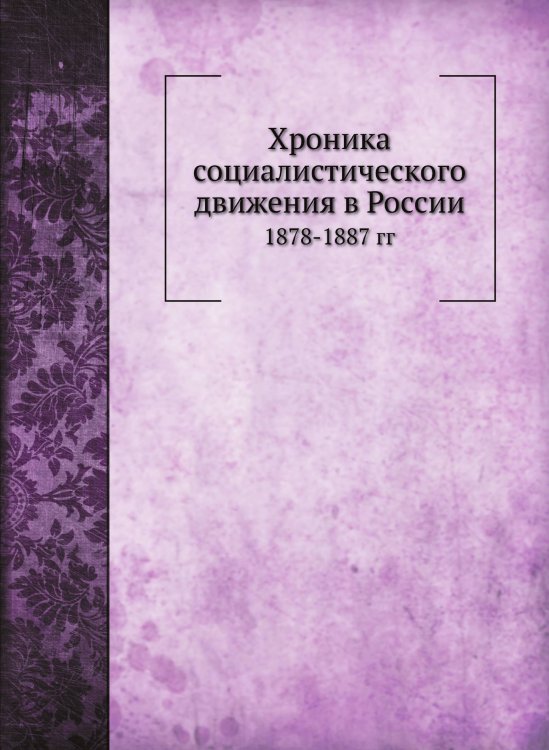 Хроника социалистического движения в России
1878-1887 гг